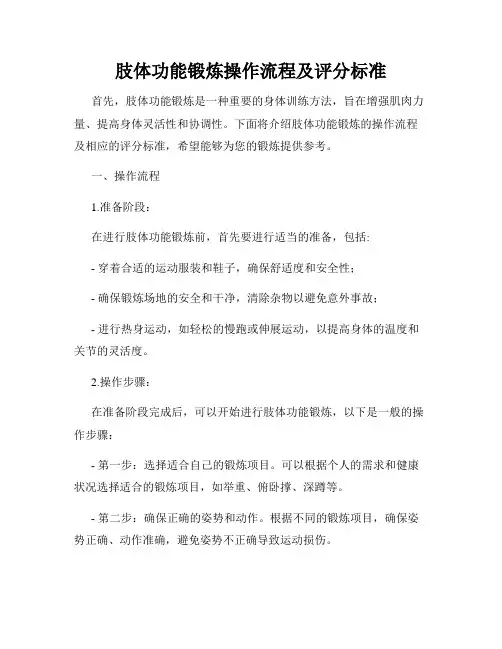 肢体功能锻炼操作流程及评分标准

首先，肢体功能锻炼是一种重要的身体训练方法，旨在增强肌肉力量、提高身体灵活性和协调性。下面将介绍肢体功能锻炼的操作流程及相应的评分标准，希望能够为您的锻炼提供参考。

一、操作流程

1.准备阶段：

在进行肢体功能锻炼前，首先要进行适当的准备，包括:

- 穿着合适的运动服装和鞋子，确保舒适度和安全性;

- 确保锻炼场地的安全和干净，清除杂物以避免意外事故;

- 进行热身运动，如轻松的慢跑或伸展运动，以提高身体的温度和关节的灵活度。

2.操作步骤:

在准备阶段完成后，可以开始进行肢体功能锻炼，以下是一般的操作步骤：

- 第一步：选择适合自己的锻炼项目。可以根据个人的需求和健康状况选择适合的锻炼项目，如举重、俯卧撑、深蹲等。

- 第二步：确保正确的姿势和动作。根据不同的锻炼项目，确保姿势正确、动作准确，避免姿势不正确导致运动损伤。